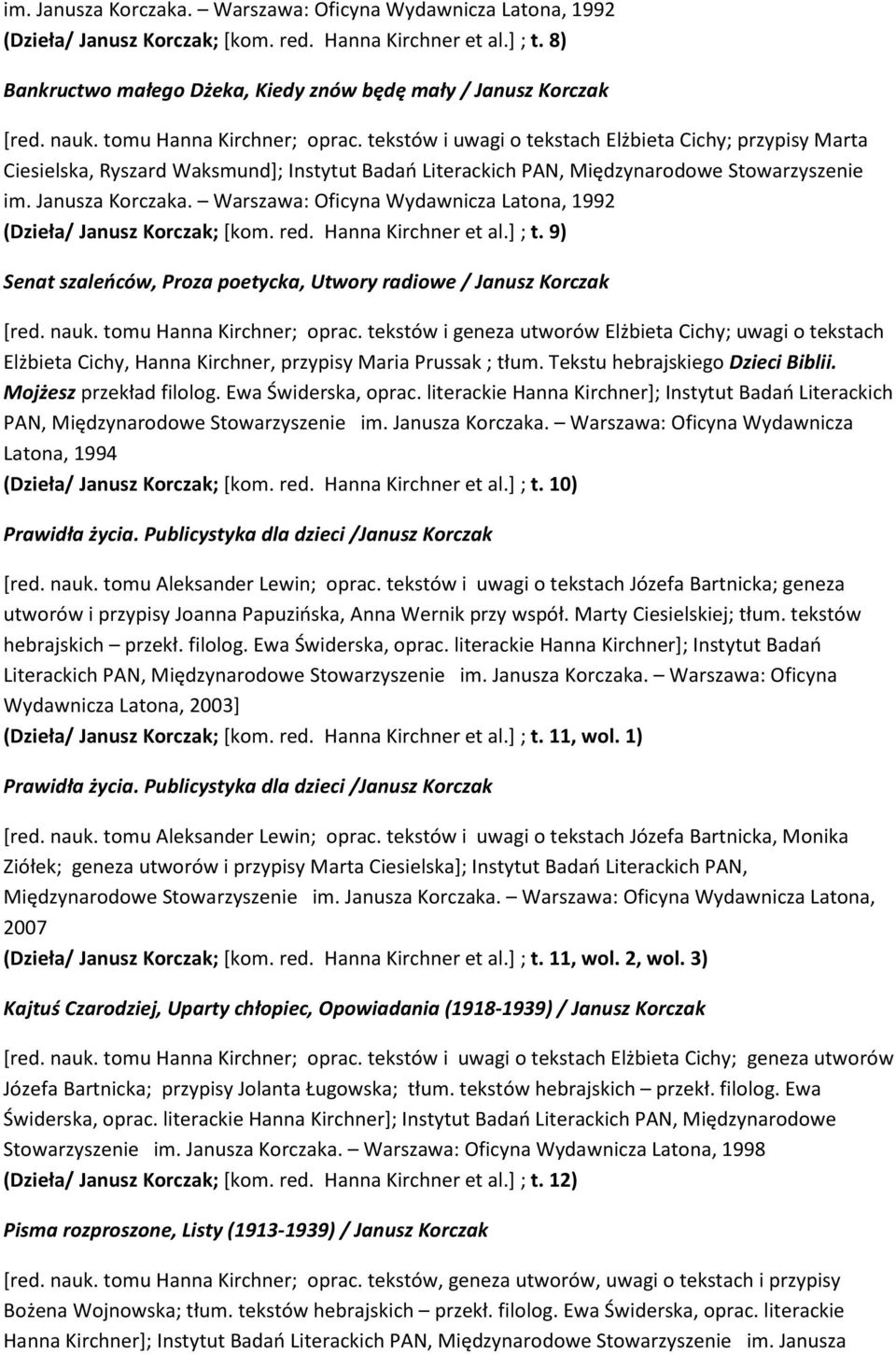 im. Janusza Korczaka. – Warszawa: Oficyna Wydawnicza Latona, 1992
(Dzieła/ Janusz Korczak; [kom. red. Hanna Kirchner et al.] ; t. 8)

Bankructwo małego Dżeka, Kiedy znów będę mały / Janusz Korczak

[red. nauk. tomu Hanna Kirchner; oprac. tekstów i uwagi o tekstach Elżbieta Cichy; przypisy Marta Ciesielska, Ryszard Waksmund]; Instytut Badań Literackich PAN, Międzynarodowe Stowarzyszenie im. Janusza Korczaka. – Warszawa: Oficyna Wydawnicza Latona, 1992
(Dzieła/ Janusz Korczak; [kom. red. Hanna Kirchner et al.] ; t. 9)

Senat szaleńców, Proza poetycka, Utwory radiowe / Janusz Korczak

[red. nauk. tomu Hanna Kirchner; oprac. tekstów i geneza utworów Elżbieta Cichy; uwagi o tekstach Elżbieta Cichy, Hanna Kirchner, przypisy Maria Prussak ; tłum. Tekstu hebrajskiego Dzieci Biblii. Mojżesz przekład filolog. Ewa Świderska, oprac. literackie Hanna Kirchner]; Instytut Badań Literackich PAN, Międzynarodowe Stowarzyszenie im. Janusza Korczaka. – Warszawa: Oficyna Wydawnicza Latona, 1994
(Dzieła/ Janusz Korczak; [kom. red. Hanna Kirchner et al.] ; t. 10)

Prawidła życia. Publicystyka dla dzieci /Janusz Korczak

[red. nauk. tomu Aleksander Lewin; oprac. tekstów i uwagi o tekstach Józefa Bartnicka; geneza utworów i przypisy Joanna Papuzińska, Anna Wernik przy współ. Marty Ciesielskiej; tłum. tekstów hebrajskich – przekł. filolog. Ewa Świderska, oprac. literackie Hanna Kirchner]; Instytut Badań Literackich PAN, Międzynarodowe Stowarzyszenie im. Janusza Korczaka. – Warszawa: Oficyna Wydawnicza Latona, 2003]
(Dzieła/ Janusz Korczak; [kom. red. Hanna Kirchner et al.] ; t. 11, wol. 1)

Prawidła życia. Publicystyka dla dzieci /Janusz Korczak

[red. nauk. tomu Aleksander Lewin; oprac. tekstów i uwagi o tekstach Józefa Bartnicka, Monika Ziółek; geneza utworów i przypisy Marta Ciesielska]; Instytut Badań Literackich PAN, Międzynarodowe Stowarzyszenie im. Janusza Korczaka. – Warszawa: Oficyna Wydawnicza Latona, 2007
(Dzieła/ Janusz Korczak; [kom. red. Hanna Kirchner et al.] ; t. 11, wol. 2, wol. 3)

Kajtuś Czarodziej, Uparty chłopiec, Opowiadania (1918-1939) / Janusz Korczak

[red. nauk. tomu Hanna Kirchner; oprac. tekstów i uwagi o tekstach Elżbieta Cichy; geneza utworów Józefa Bartnicka; przypisy Jolanta Ługowska; tłum. tekstów hebrajskich – przekł. filolog. Ewa Świderska, oprac. literackie Hanna Kirchner]; Instytut Badań Literackich PAN, Międzynarodowe Stowarzyszenie im. Janusza Korczaka. – Warszawa: Oficyna Wydawnicza Latona, 1998
(Dzieła/ Janusz Korczak; [kom. red. Hanna Kirchner et al.] ; t. 12)

Pisma rozproszone, Listy (1913-1939) / Janusz Korczak

[red. nauk. tomu Hanna Kirchner; oprac. tekstów, geneza utworów, uwagi o tekstach i przypisy Bożena Wojnowska; tłum. tekstów hebrajskich – przekł. filolog. Ewa Świderska, oprac. literackie Hanna Kirchner]; Instytut Badań Literackich PAN, Międzynarodowe Stowarzyszenie im. Janusza